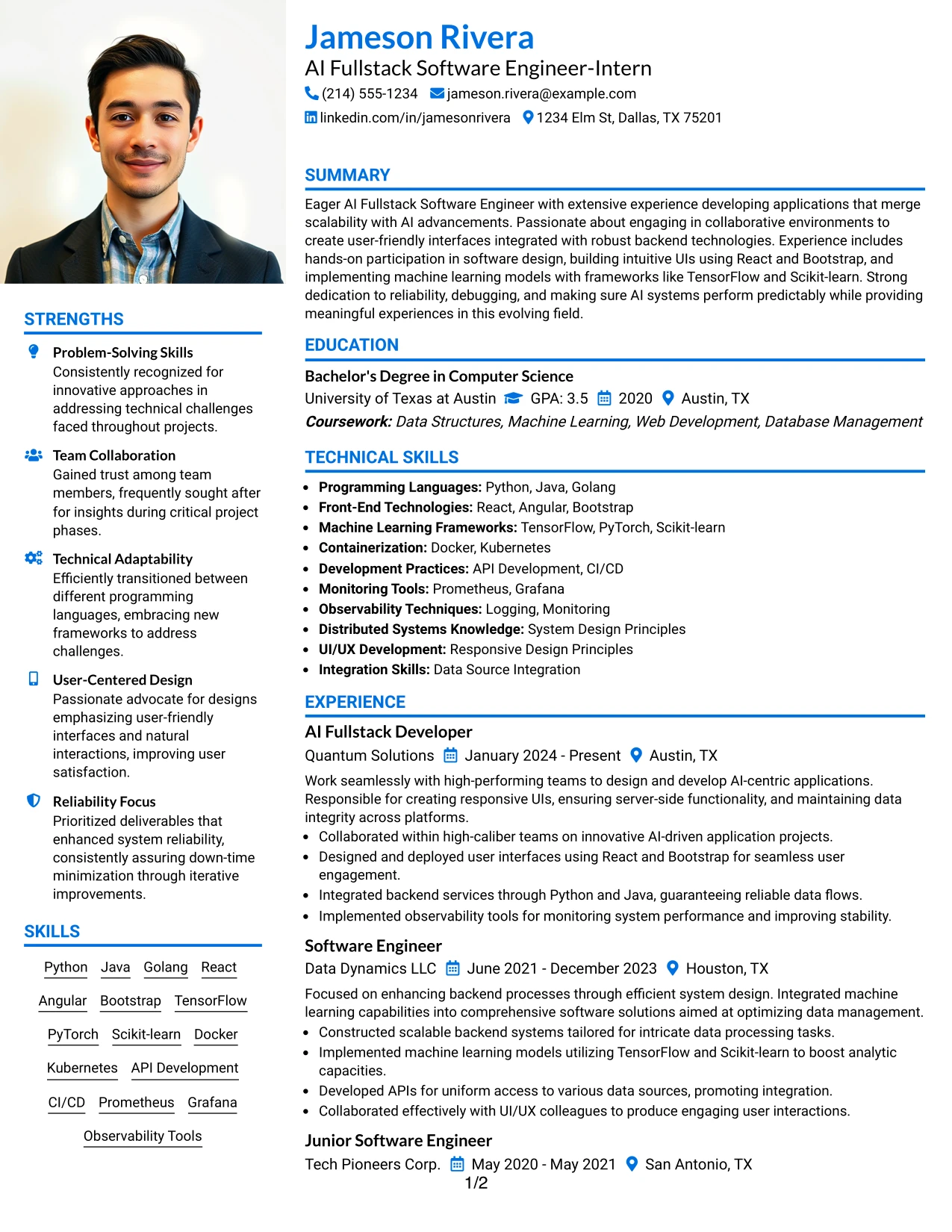 STRENGTHS

Problem-Solving Skills
Consistently recognized for innovative approaches in addressing technical challenges faced throughout projects.

Team Collaboration
Gained trust among team members, frequently sought after for insights during critical project phases.

Technical Adaptability
Efficiently transitioned between different programming languages, embracing new frameworks to address challenges.

User-Centered Design
Passionate advocate for designs emphasizing user-friendly interfaces and natural interactions, improving user satisfaction.

Reliability Focus
Prioritized deliverables that enhanced system reliability, consistently assuring down-time minimization through iterative improvements.

SKILLS

Python Java Golang React
Angular Bootstrap TensorFlow
PyTorch Scikit-learn Docker
Kubernetes API Development
CI/CD Prometheus Grafana
Observability Tools

Jameson Rivera
AI Fullstack Software Engineer-Intern
(214) 555-1234 jameson.rivera@example.com
linkedin.com/in/jamesonrivera 1234 Elm St, Dallas, TX 75201

SUMMARY

Eager AI Fullstack Software Engineer with extensive experience developing applications that merge scalability with AI advancements. Passionate about engaging in collaborative environments to create user-friendly interfaces integrated with robust backend technologies. Experience includes hands-on participation in software design, building intuitive UIs using React and Bootstrap, and implementing machine learning models with frameworks like TensorFlow and Scikit-learn. Strong dedication to reliability, debugging, and making sure AI systems perform predictably while providing meaningful experiences in this evolving field.

EDUCATION

Bachelor's Degree in Computer Science
University of Texas at Austin GPA: 3.5 2020 Austin, TX
Coursework: Data Structures, Machine Learning, Web Development, Database Management

TECHNICAL SKILLS

• Programming Languages: Python, Java, Golang
• Front-End Technologies: React, Angular, Bootstrap
• Machine Learning Frameworks: TensorFlow, PyTorch, Scikit-learn
• Containerization: Docker, Kubernetes
• Development Practices: API Development, CI/CD
• Monitoring Tools: Prometheus, Grafana
• Observability Techniques: Logging, Monitoring
• Distributed Systems Knowledge: System Design Principles
• UI/UX Development: Responsive Design Principles
• Integration Skills: Data Source Integration

EXPERIENCE

AI Fullstack Developer
Quantum Solutions January 2024 - Present Austin, TX
Work seamlessly with high-performing teams to design and develop AI-centric applications. Responsible for creating responsive UIs, ensuring server-side functionality, and maintaining data integrity across platforms.
• Collaborated within high-caliber teams on innovative AI-driven application projects.
• Designed and deployed user interfaces using React and Bootstrap for seamless user engagement.
• Integrated backend services through Python and Java, guaranteeing reliable data flows.
• Implemented observability tools for monitoring system performance and improving stability.

Software Engineer
Data Dynamics LLC June 2021 - December 2023 Houston, TX
Focused on enhancing backend processes through efficient system design. Integrated machine learning capabilities into comprehensive software solutions aimed at optimizing data management.
• Constructed scalable backend systems tailored for intricate data processing tasks.
• Implemented machine learning models utilizing TensorFlow and Scikit-learn to boost analytic capacities.
• Developed APIs for uniform access to various data sources, promoting integration.
• Collaborated effectively with UI/UX colleagues to produce engaging user interactions.

Junior Software Engineer
Tech Pioneers Corp. May 2020 - May 2021 San Antonio, TX

1/2